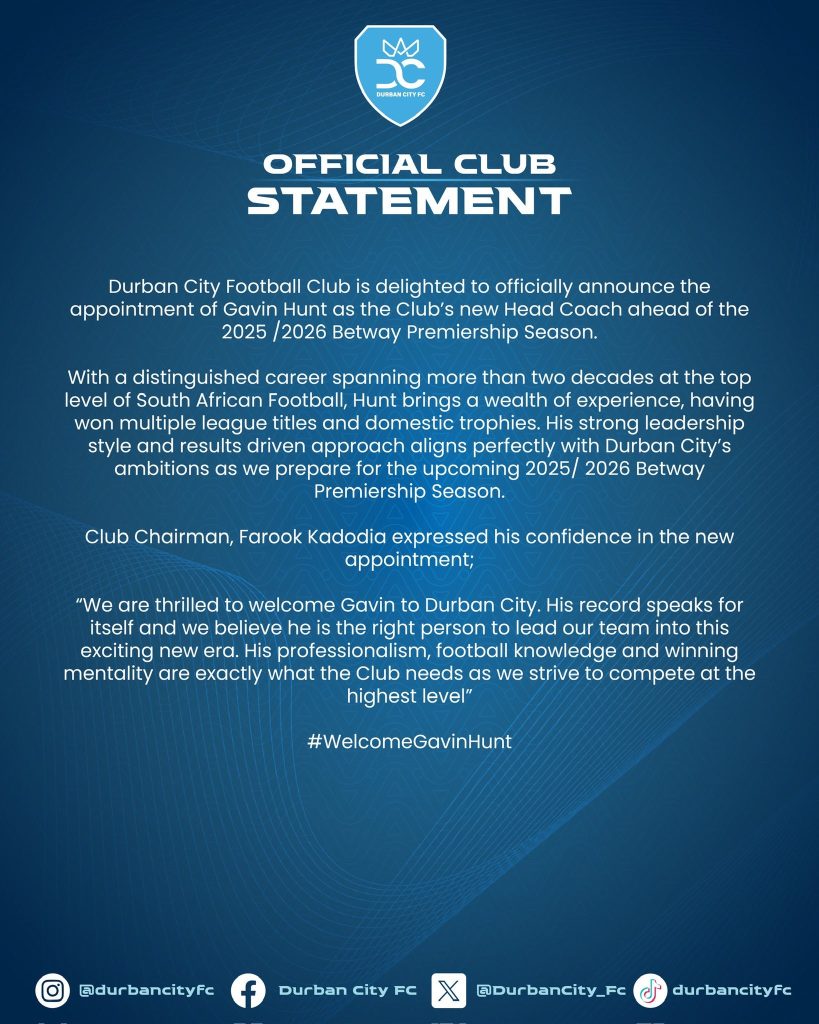 DURBAN CITY FC

OFFICIAL CLUB
STATEMENT

Durban City Football Club is delighted to officially announce the appointment of Gavin Hunt as the Club's new Head Coach ahead of the 2025 /2026 Betway Premiership Season.

With a distinguished career spanning more than two decades at the top level of South African Football, Hunt brings a wealth of experience, having won multiple league titles and domestic trophies. His strong leadership style and results driven approach aligns perfectly with Durban City's ambitions as we prepare for the upcoming 2025/ 2026 Betway Premiership Season.

Club Chairman, Farook Kadodia expressed his confidence in the new appointment;

"We are thrilled to welcome Gavin to Durban City. His record speaks for itself and we believe he is the right person to lead our team into this exciting new era. His professionalism, football knowledge and winning mentality are exactly what the Club needs as we strive to compete at the highest level"

#WelcomeGavinHunt

@durbancityfc Durban City FC @DurbanCity_Fc durbancityfc